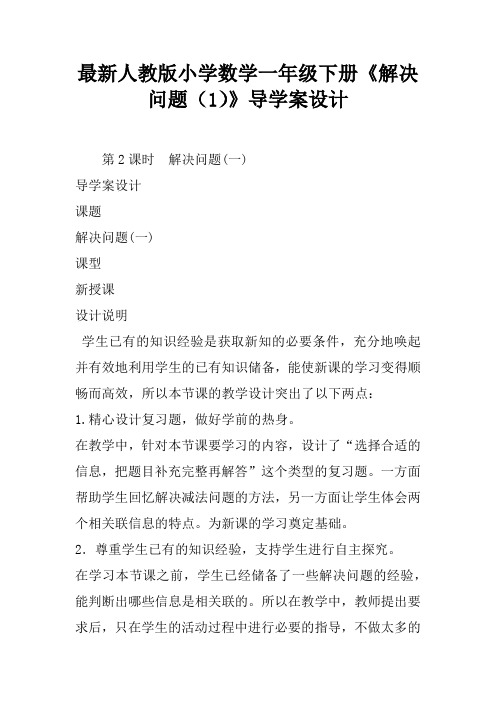 最新人教版小学数学一年级下册《解决问题（1)》导学案设计

第2课时　解决问题(一)

导学案设计

课题

解决问题(一)

课型

新授课

设计说明

学生已有的知识经验是获取新知的必要条件，充分地唤起并有效地利用学生的已有知识储备，能使新课的学习变得顺畅而高效，所以本节课的教学设计突出了以下两点：

1.精心设计复习题，做好学前的热身。

在教学中，针对本节课要学习的内容，设计了“选择合适的信息，把题目补充完整再解答”这个类型的复习题。一方面帮助学生回忆解决减法问题的方法，另一方面让学生体会两个相关联信息的特点。为新课的学习奠定基础。

2．尊重学生已有的知识经验，支持学生进行自主探究。

在学习本节课之前，学生已经储备了一些解决问题的经验，能判断出哪些信息是相关联的。所以在教学中，教师提出要求后，只在学生的活动过程中进行必要的指导，不做太多的